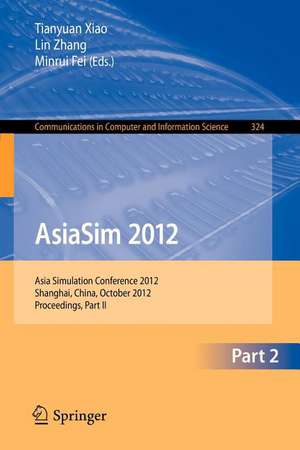 Tianyuan Xiao
Lin Zhang
Minrui Fei (Eds.)

Communications in Computer and Information Science 324

AsiaSim 2012

Asia Simulation Conference 2012
Shanghai, China, October 2012
Proceedings, Part II

Part 2

Springer